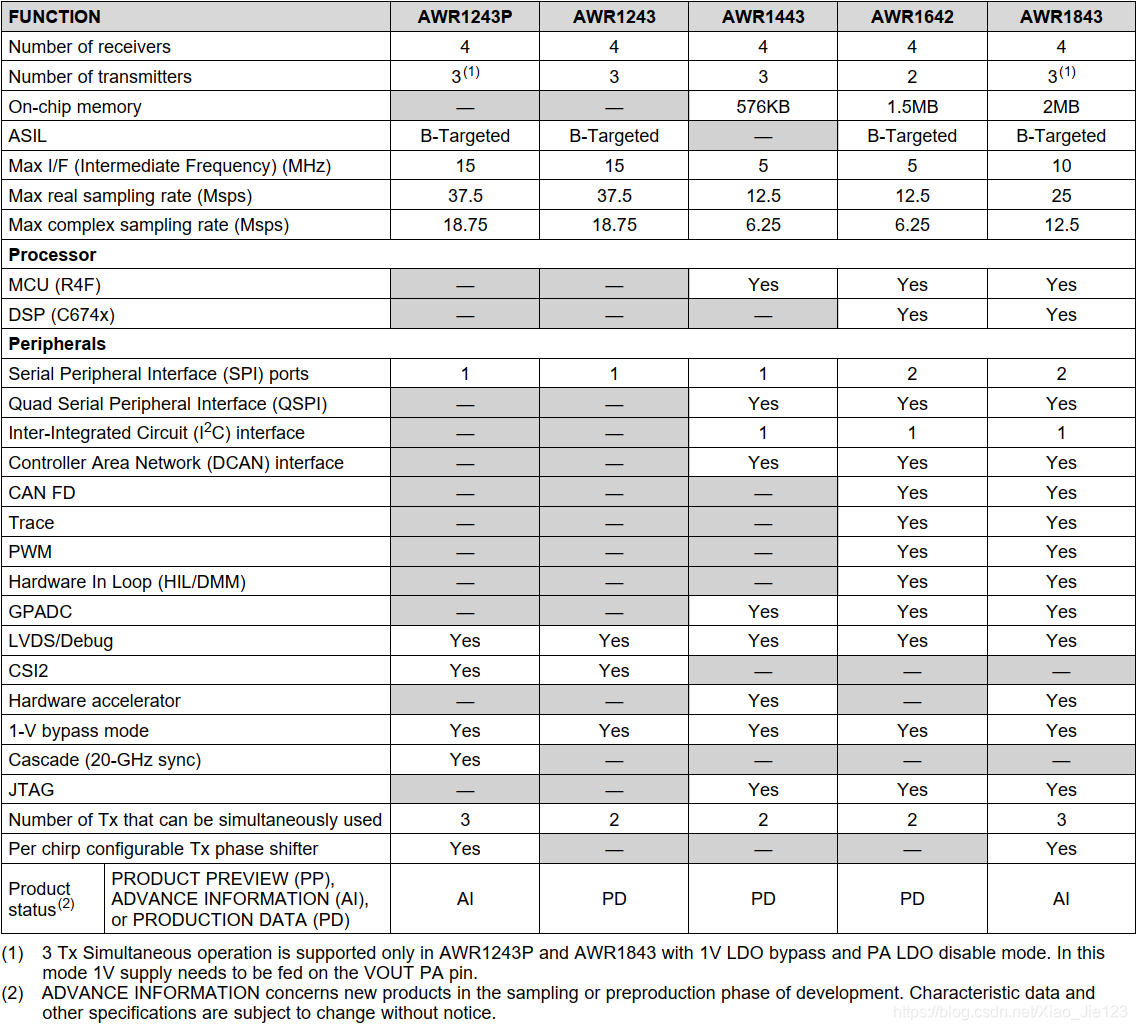 | FUNCTION | AWR1243P | AWR1243 | AWR1443 | AWR1642 | AWR1843 |
|---|---|---|---|---|---|
| Number of receivers | 4 | 4 | 4 | 4 | 4 |
| Number of transmitters | $3^{(1)}$ | 3 | 3 | 2 | $3^{(1)}$ |
| On-chip memory | — | — | 576KB | 1.5MB | 2MB |
| ASIL | B-Targeted | B-Targeted | — | B-Targeted | B-Targeted |
| Max I/F (Intermediate Frequency) (MHz) | 15 | 15 | 5 | 5 | 10 |
| Max real sampling rate (Msps) | 37.5 | 37.5 | 12.5 | 12.5 | 25 |
| Max complex sampling rate (Msps) | 18.75 | 18.75 | 6.25 | 6.25 | 12.5 |
| **Processor** | | | | | |
| MCU (R4F) | — | — | Yes | Yes | Yes |
| DSP (C674x) | — | — | — | Yes | Yes |
| **Peripherals** | | | | | |
| Serial Peripheral Interface (SPI) ports | 1 | 1 | 1 | 2 | 2 |
| Quad Serial Peripheral Interface (QSPI) | — | — | Yes | Yes | Yes |
| Inter-Integrated Circuit ($I^2C$) interface | — | — | 1 | 1 | 1 |
| Controller Area Network (DCAN) interface | — | — | Yes | Yes | Yes |
| CAN FD | — | — | — | Yes | Yes |
| Trace | — | — | — | Yes | Yes |
| PWM | — | — | — | Yes | Yes |
| Hardware In Loop (HIL/DMM) | — | — | — | Yes | Yes |
| GPADC | — | — | Yes | Yes | Yes |
| LVDS/Debug | Yes | Yes | Yes | Yes | Yes |
| CSI2 | Yes | Yes | — | — | — |
| Hardware accelerator | — | — | Yes | — | Yes |
| 1-V bypass mode | Yes | Yes | Yes | Yes | Yes |
| Cascade (20-GHz sync) | Yes | — | — | — | — |
| JTAG | — | — | Yes | Yes | Yes |
| Number of Tx that can be simultaneously used | 3 | 2 | 2 | 2 | 3 |
| Per chirp configurable Tx phase shifter | Yes | — | — | — | Yes |
| Product status$^{(2)}$ PRODUCT PREVIEW (PP), ADVANCE INFORMATION (AI), or PRODUCTION DATA (PD) | AI | PD | PD | PD | AI |

(1) 3 Tx Simultaneous operation is supported only in AWR1243P and AWR1843 with 1V LDO bypass and PA LDO disable mode. In this mode 1V supply needs to be fed on the VOUT PA pin.
(2) ADVANCE INFORMATION concerns new products in the sampling or preproduction phase of development. Characteristic data and other specifications are subject to change without notice.

https://blog.csdn.net/Xiao_Jie123